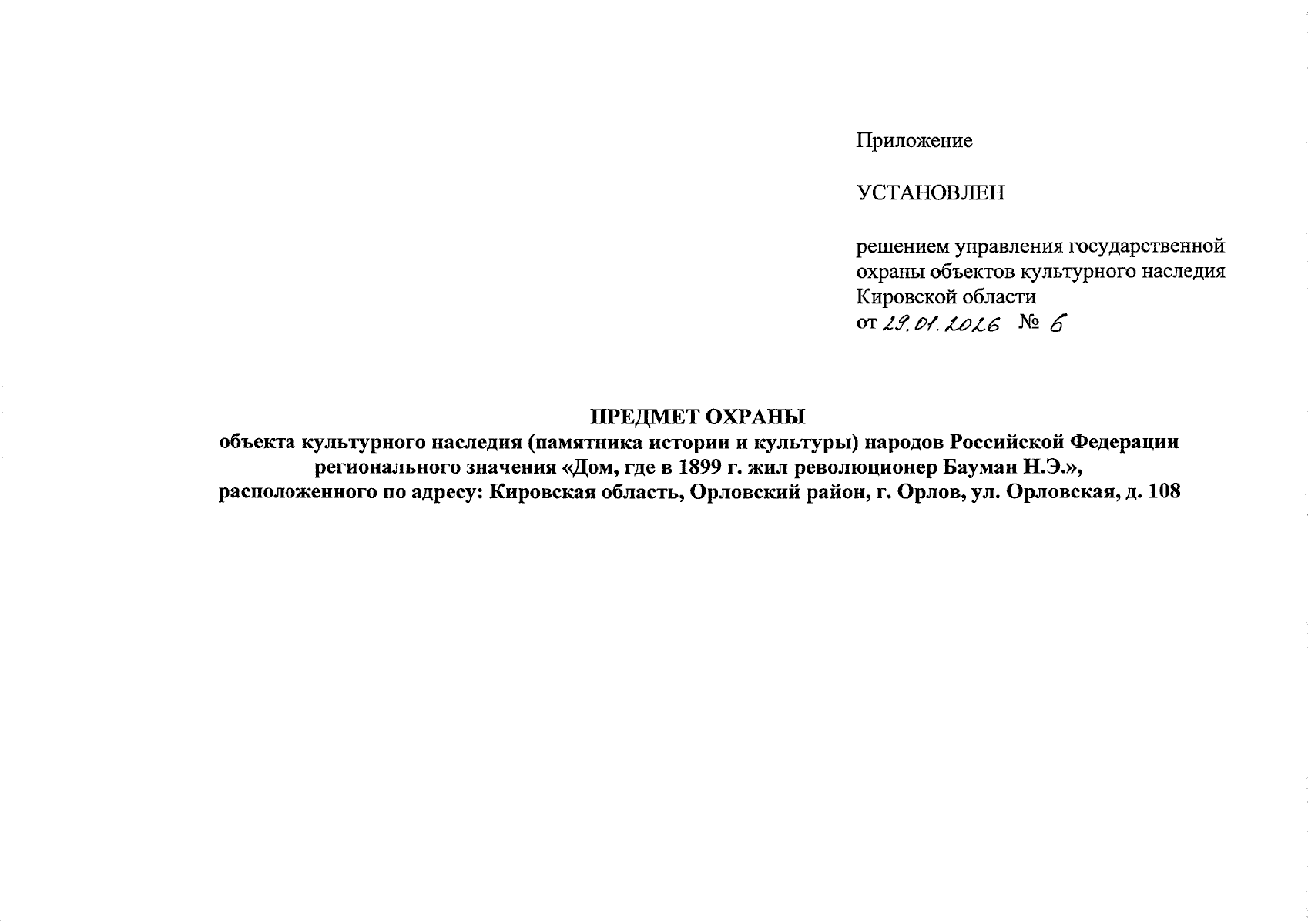 Приложение

УСТАНОВЛЕН

решением управления государственной охраны объектов культурного наследия Кировской области
от 29.01.2026 № 6

ПРЕДМЕТ ОХРАНЫ
объекта культурного наследия (памятника истории и культуры) народов Российской Федерации регионального значения «Дом, где в 1899 г. жил революционер Бауман Н.Э.», расположенного по адресу: Кировская область, Орловский район, г. Орлов, ул. Орловская, д. 108